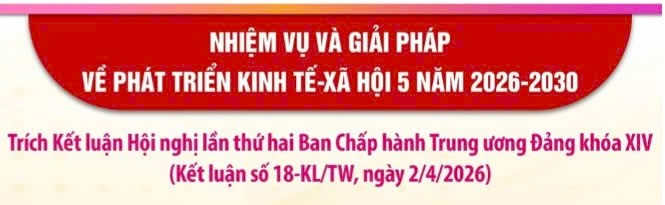 NHIỆM VỤ VÀ GIẢI PHÁP
VỀ PHÁT TRIỂN KINH TẾ-XÃ HỘI 5 NĂM 2026-2030

Trích Kết luận Hội nghị lần thứ hai Ban Chấp hành Trung ương Đảng khóa XIV
(Kết luận số 18-KL/TW, ngày 2/4/2026)